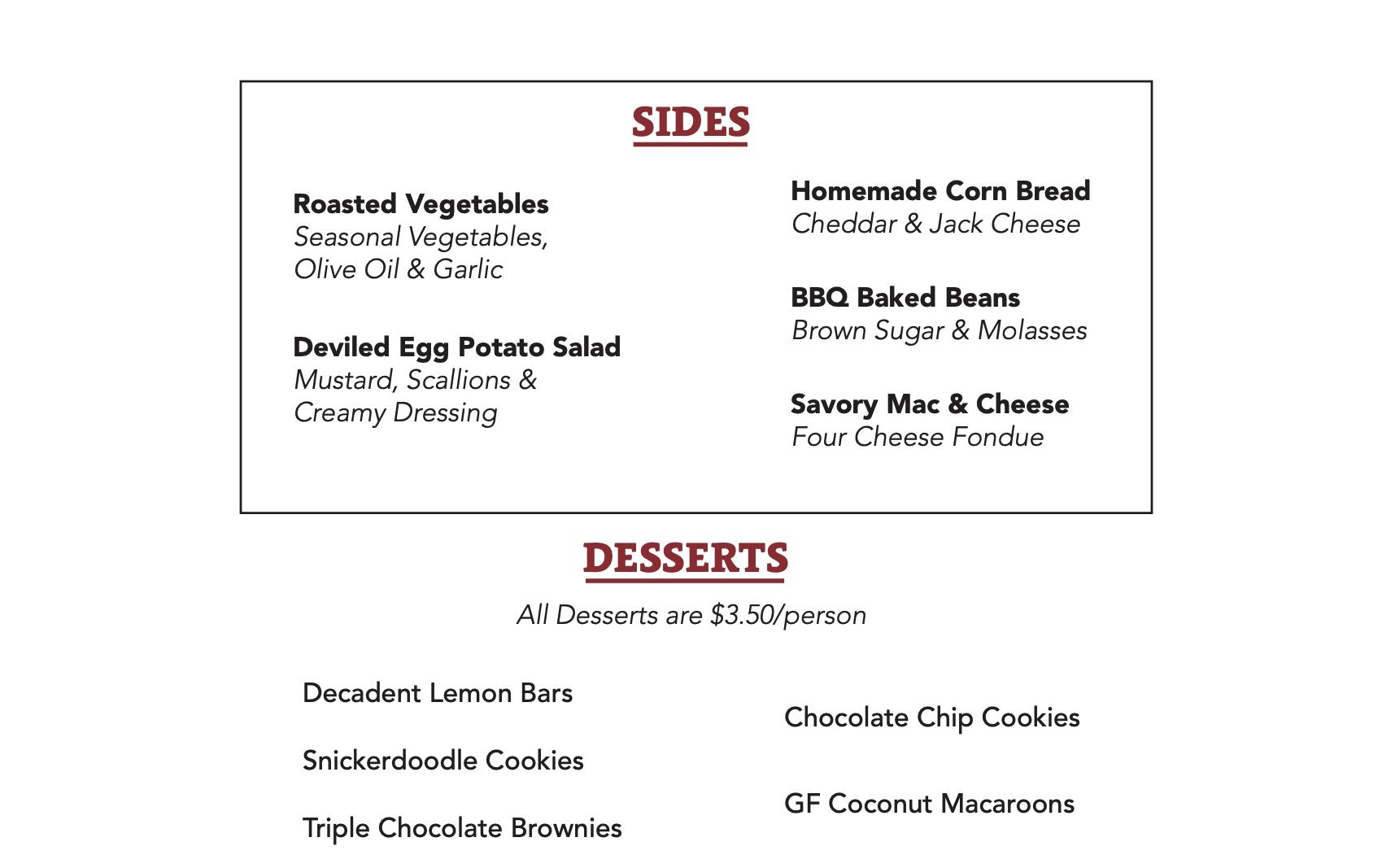 SIDES

Roasted Vegetables
Seasonal Vegetables, Olive Oil & Garlic

Deviled Egg Potato Salad
Mustard, Scallions & Creamy Dressing

Homemade Corn Bread
Cheddar & Jack Cheese

BBQ Baked Beans
Brown Sugar & Molasses

Savory Mac & Cheese
Four Cheese Fondue

DESSERTS

All Desserts are $3.50/person

Decadent Lemon Bars

Snickerdoodle Cookies

Triple Chocolate Brownies

Chocolate Chip Cookies

GF Coconut Macaroons